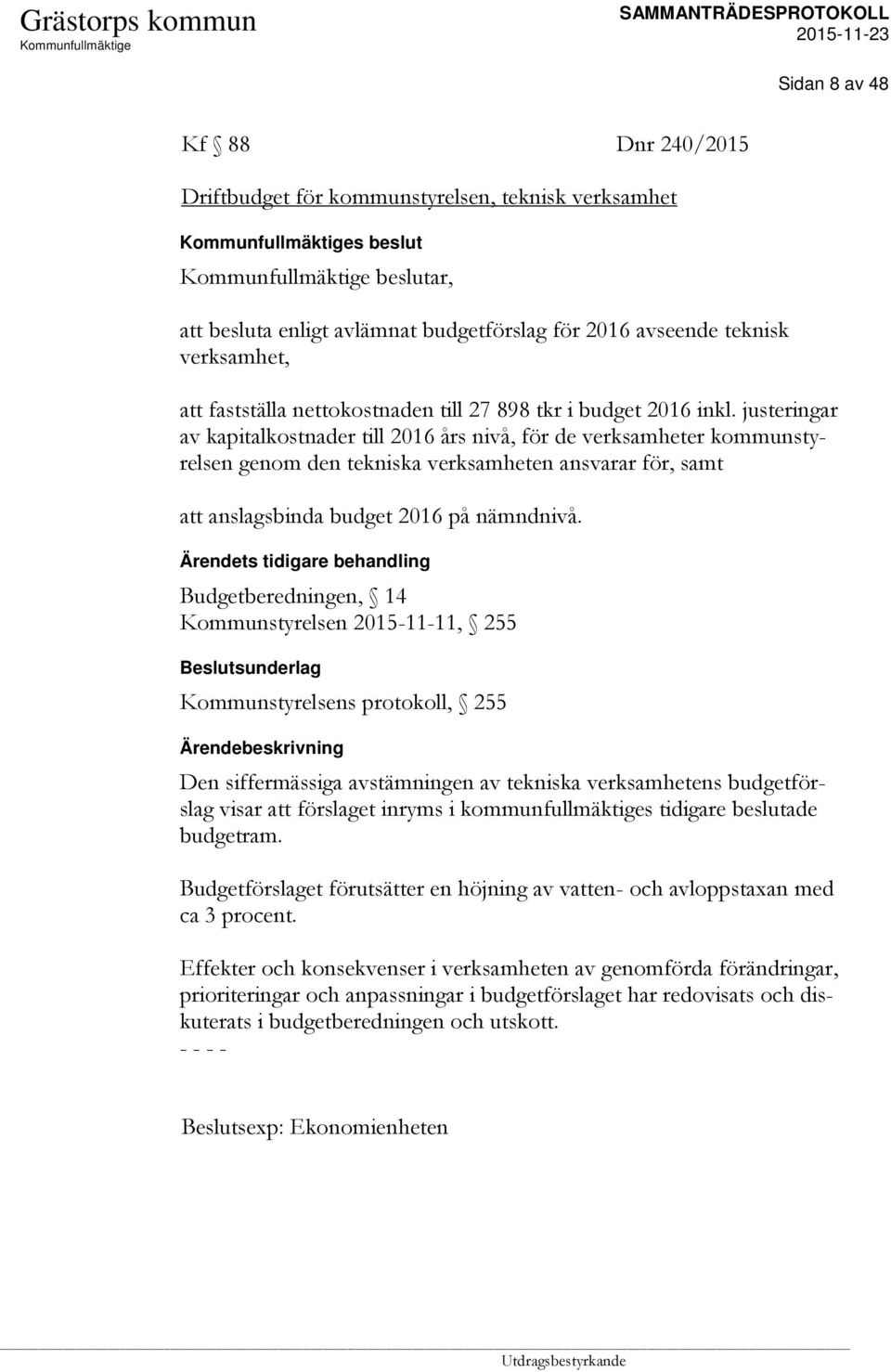 Grästorps kommun
Kommunfullmäktige

SAMMANTRÄDESPROTOKOLL
2015-11-23

Sidan 8 av 48

Kf § 88 Dnr 240/2015

Driftbudget för kommunstyrelsen, teknisk verksamhet

Kommunfullmäktiges beslut

Kommunfullmäktige beslutar,

att besluta enligt avlämnat budgetförslag för 2016 avseende teknisk verksamhet,

att fastställa nettokostnaden till 27 898 tkr i budget 2016 inkl. justeringar av kapitalkostnader till 2016 års nivå, för de verksamheter kommunstyrelsen genom den tekniska verksamheten ansvarar för, samt

att anslagsbinda budget 2016 på nämndnivå.

Ärendets tidigare behandling

Budgetberedningen, § 14
Kommunstyrelsen 2015-11-11, § 255

Beslutsunderlag

Kommunstyrelsens protokoll, § 255

Ärendebeskrivning

Den siffermässiga avstämningen av tekniska verksamhetens budgetförslag visar att förslaget inryms i kommunfullmäktiges tidigare beslutade budgetram.

Budgetförslaget förutsätter en höjning av vatten- och avloppstaxan med ca 3 procent.

Effekter och konsekvenser i verksamheten av genomförda förändringar, prioriteringar och anpassningar i budgetförslaget har redovisats och diskuterats i budgetberedningen och utskott.
- - - -

Beslutsexp: Ekonomienheten

Utdragsbestyrkande